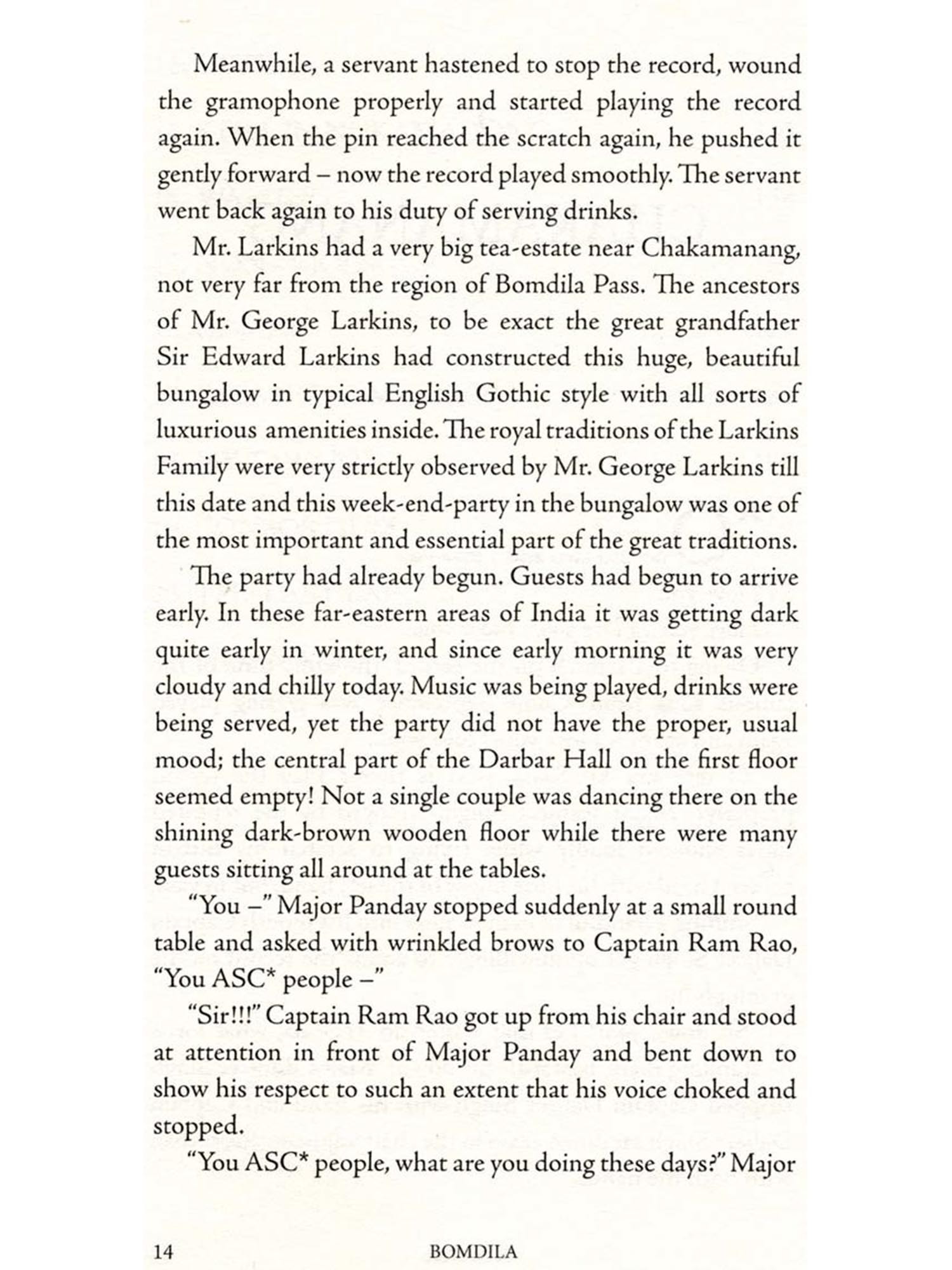 Meanwhile, a servant hastened to stop the record, wound the gramophone properly and started playing the record again. When the pin reached the scratch again, he pushed it gently forward – now the record played smoothly. The servant went back again to his duty of serving drinks.

Mr. Larkins had a very big tea-estate near Chakamanang, not very far from the region of Bomdila Pass. The ancestors of Mr. George Larkins, to be exact the great grandfather Sir Edward Larkins had constructed this huge, beautiful bungalow in typical English Gothic style with all sorts of luxurious amenities inside. The royal traditions of the Larkins Family were very strictly observed by Mr. George Larkins till this date and this week-end-party in the bungalow was one of the most important and essential part of the great traditions.

The party had already begun. Guests had begun to arrive early. In these far-eastern areas of India it was getting dark quite early in winter, and since early morning it was very cloudy and chilly today. Music was being played, drinks were being served, yet the party did not have the proper, usual mood; the central part of the Darbar Hall on the first floor seemed empty! Not a single couple was dancing there on the shining dark-brown wooden floor while there were many guests sitting all around at the tables.

"You –" Major Panday stopped suddenly at a small round table and asked with wrinkled brows to Captain Ram Rao, "You ASC* people –"

"Sir!!!" Captain Ram Rao got up from his chair and stood at attention in front of Major Panday and bent down to show his respect to such an extent that his voice choked and stopped.

"You ASC* people, what are you doing these days?" Major

14 BOMDILA